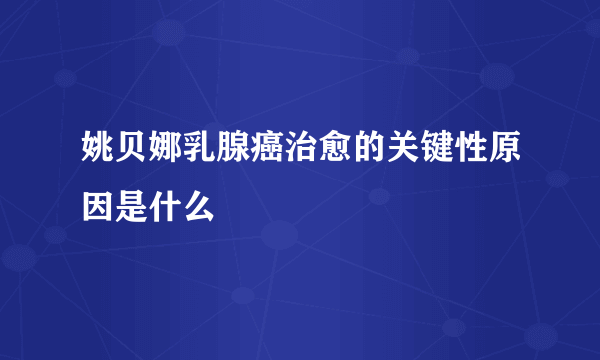 姚贝娜乳腺癌治愈的关键性原因是什么